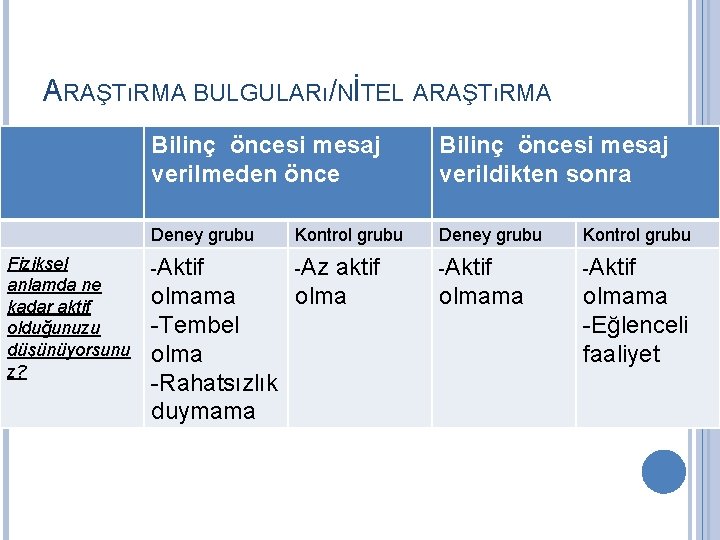 ARAŞTıRMA BULGULARı/NİTEL ARAŞTıRMA

| | Bilinç öncesi mesaj verilmeden önce | | Bilinç öncesi mesaj verildikten sonra | |
|---|---|---|---|---|
| | Deney grubu | Kontrol grubu | Deney grubu | Kontrol grubu |
| Fiziksel anlamda ne kadar aktif olduğunuzu düşünüyorsunuz? | -Aktif olmama -Tembel olma -Rahatsızlık duymama | -Az aktif olma | -Aktif olmama | -Aktif olmama -Eğlenceli faaliyet |